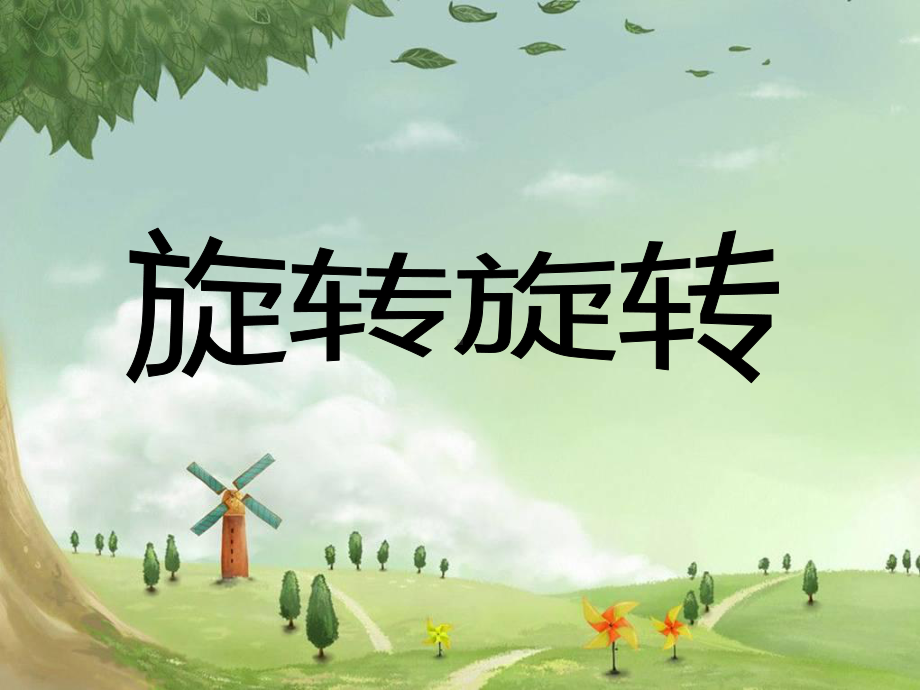 旋转旋转